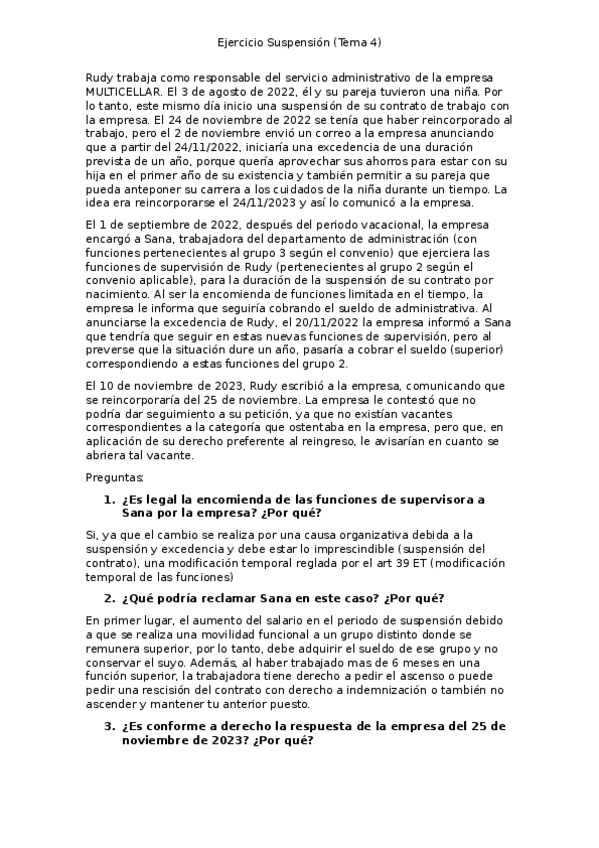 Ejercicio Suspensión (Tema 4)

Rudy trabaja como responsable del servicio administrativo de la empresa MULTICELLAR. El 3 de agosto de 2022, él y su pareja tuvieron una niña. Por lo tanto, este mismo día inicio una suspensión de su contrato de trabajo con la empresa. El 24 de noviembre de 2022 se tenía que haber reincorporado al trabajo, pero el 2 de noviembre envió un correo a la empresa anunciando que a partir del 24/11/2022, iniciaría una excedencia de una duración prevista de un año, porque quería aprovechar sus ahorros para estar con su hija en el primer año de su existencia y también permitir a su pareja que pueda anteponer su carrera a los cuidados de la niña durante un tiempo. La idea era reincorporarse el 24/11/2023 y así lo comunicó a la empresa.

El 1 de septiembre de 2022, después del periodo vacacional, la empresa encargó a Sana, trabajadora del departamento de administración (con funciones pertenecientes al grupo 3 según el convenio) que ejerciera las funciones de supervisión de Rudy (pertenecientes al grupo 2 según el convenio aplicable), para la duración de la suspensión de su contrato por nacimiento. Al ser la encomienda de funciones limitada en el tiempo, la empresa le informa que seguiría cobrando el sueldo de administrativa. Al anunciarse la excedencia de Rudy, el 20/11/2022 la empresa informó a Sana que tendría que seguir en estas nuevas funciones de supervisión, pero al preverse que la situación dure un año, pasaría a cobrar el sueldo (superior) correspondiendo a estas funciones del grupo 2.

El 10 de noviembre de 2023, Rudy escribió a la empresa, comunicando que se reincorporaría del 25 de noviembre. La empresa le contestó que no podría dar seguimiento a su petición, ya que no existían vacantes correspondientes a la categoría que ostentaba en la empresa, pero que, en aplicación de su derecho preferente al reingreso, le avisarían en cuanto se abriera tal vacante.

Preguntas:

1. ¿Es legal la encomienda de las funciones de supervisora a Sana por la empresa? ¿Por qué?

Si, ya que el cambio se realiza por una causa organizativa debida a la suspensión y excedencia y debe estar lo imprescindible (suspensión del contrato), una modificación temporal reglada por el art 39 ET (modificación temporal de las funciones)

2. ¿Qué podría reclamar Sana en este caso? ¿Por qué?

En primer lugar, el aumento del salario en el periodo de suspensión debido a que se realiza una movilidad funcional a un grupo distinto donde se remunera superior, por lo tanto, debe adquirir el sueldo de ese grupo y no conservar el suyo. Además, al haber trabajado mas de 6 meses en una función superior, la trabajadora tiene derecho a pedir el ascenso o puede pedir una rescisión del contrato con derecho a indemnización o también no ascender y mantener tu anterior puesto.

3. ¿Es conforme a derecho la respuesta de la empresa del 25 de noviembre de 2023? ¿Por qué?